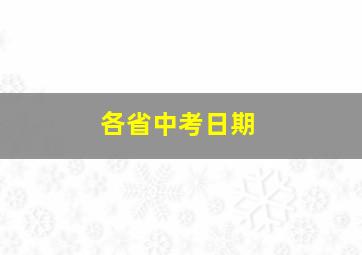 各省中考日期